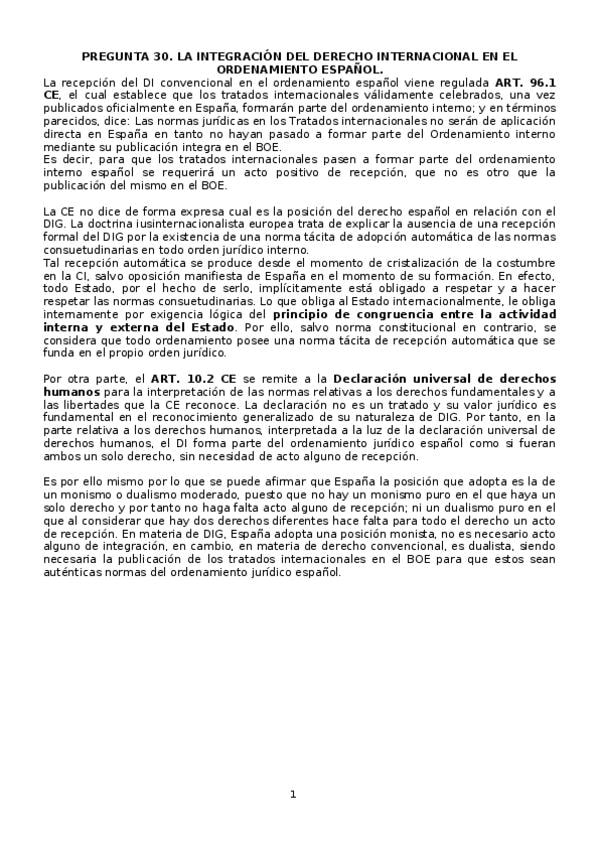 PREGUNTA 30. LA INTEGRACIÓN DEL DERECHO INTERNACIONAL EN EL ORDENAMIENTO ESPAÑOL.

La recepción del DI convencional en el ordenamiento español viene regulada ART. 96.1 CE, el cual establece que los tratados internacionales válidamente celebrados, una vez publicados oficialmente en España, formarán parte del ordenamiento interno; y en términos parecidos, dice: Las normas jurídicas en los Tratados internacionales no serán de aplicación directa en España en tanto no hayan pasado a formar parte del Ordenamiento interno mediante su publicación integra en el BOE.
Es decir, para que los tratados internacionales pasen a formar parte del ordenamiento interno español se requerirá un acto positivo de recepción, que no es otro que la publicación del mismo en el BOE.

La CE no dice de forma expresa cual es la posición del derecho español en relación con el DIG. La doctrina iusinternacionalista europea trata de explicar la ausencia de una recepción formal del DIG por la existencia de una norma tácita de adopción automática de las normas consuetudinarias en todo orden jurídico interno.
Tal recepción automática se produce desde el momento de cristalización de la costumbre en la CI, salvo oposición manifiesta de España en el momento de su formación. En efecto, todo Estado, por el hecho de serlo, implícitamente está obligado a respetar y a hacer respetar las normas consuetudinarias. Lo que obliga al Estado internacionalmente, le obliga internamente por exigencia lógica del principio de congruencia entre la actividad interna y externa del Estado. Por ello, salvo norma constitucional en contrario, se considera que todo ordenamiento posee una norma tácita de recepción automática que se funda en el propio orden jurídico.

Por otra parte, el ART. 10.2 CE se remite a la Declaración universal de derechos humanos para la interpretación de las normas relativas a los derechos fundamentales y a las libertades que la CE reconoce. La declaración no es un tratado y su valor jurídico es fundamental en el reconocimiento generalizado de su naturaleza de DIG. Por tanto, en la parte relativa a los derechos humanos, interpretada a la luz de la declaración universal de derechos humanos, el DI forma parte del ordenamiento jurídico español como si fueran ambos un solo derecho, sin necesidad de acto alguno de recepción.

Es por ello mismo por lo que se puede afirmar que España la posición que adopta es la de un monismo o dualismo moderado, puesto que no hay un monismo puro en el que haya un solo derecho y por tanto no haga falta acto alguno de recepción; ni un dualismo puro en el que al considerar que hay dos derechos diferentes hace falta para todo el derecho un acto de recepción. En materia de DIG, España adopta una posición monista, no es necesario acto alguno de integración, en cambio, en materia de derecho convencional, es dualista, siendo necesaria la publicación de los tratados internacionales en el BOE para que estos sean auténticas normas del ordenamiento jurídico español.

1